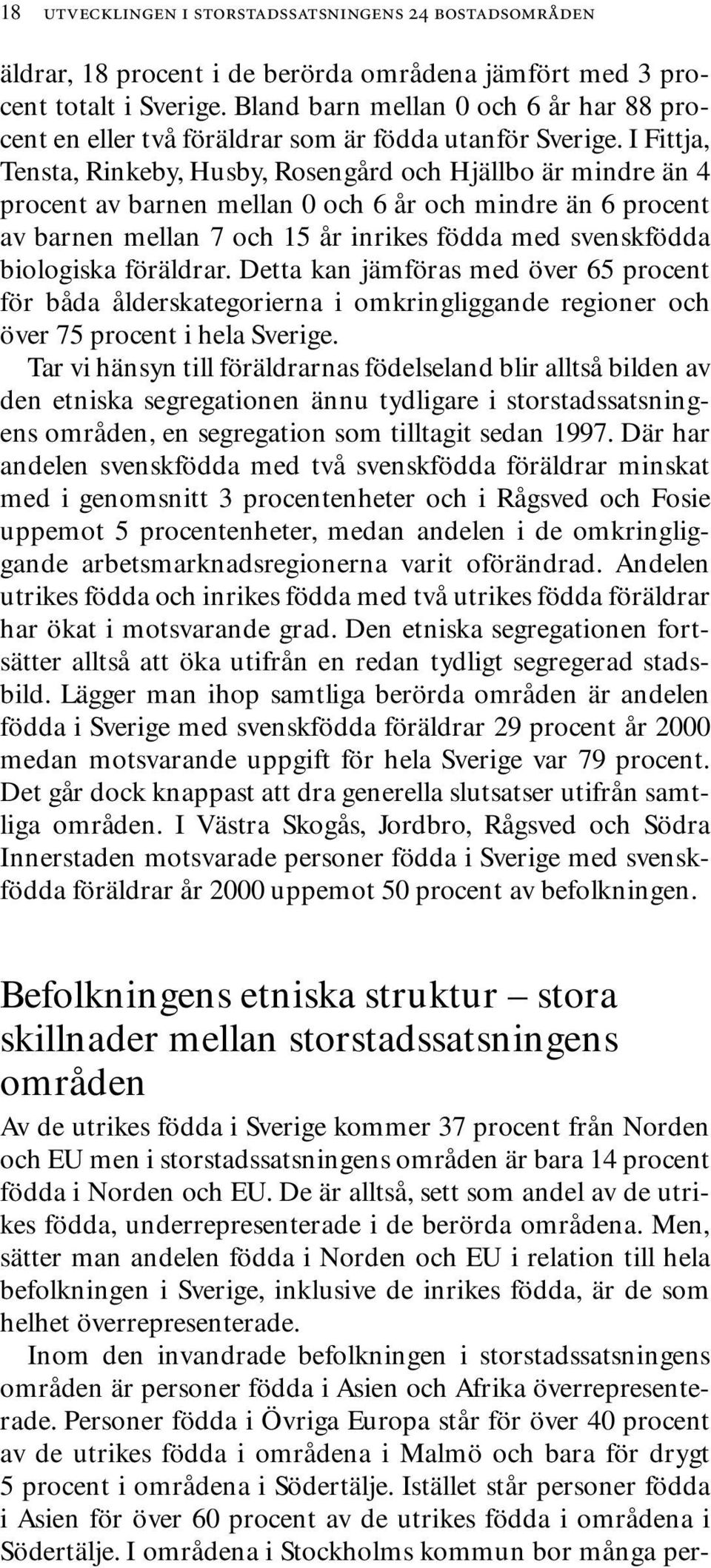 18 UTVECKLINGEN I STORSTADSSATSNINGENS 24 BOSTADSOMRÅDEN

äldrar, 18 procent i de berörda områdena jämfört med 3 procent totalt i Sverige. Bland barn mellan 0 och 6 år har 88 procent en eller två föräldrar som är födda utanför Sverige. I Fittja, Tensta, Rinkeby, Husby, Rosengård och Hjällbo är mindre än 4 procent av barnen mellan 0 och 6 år och mindre än 6 procent av barnen mellan 7 och 15 år inrikes födda med svenskfödda biologiska föräldrar. Detta kan jämföras med över 65 procent för båda ålderskategorierna i omkringliggande regioner och över 75 procent i hela Sverige.

Tar vi hänsyn till föräldrarnas födelseland blir alltså bilden av den etniska segregationen ännu tydligare i storstadssatsningens områden, en segregation som tilltagit sedan 1997. Där har andelen svenskfödda med två svenskfödda föräldrar minskat med i genomsnitt 3 procentenheter och i Rågsved och Fosie uppemot 5 procentenheter, medan andelen i de omkringliggande arbetsmarknadsregionerna varit oförändrad. Andelen utrikes födda och inrikes födda med två utrikes födda föräldrar har ökat i motsvarande grad. Den etniska segregationen fortsätter alltså att öka utifrån en redan tydligt segregerad stadsbild. Lägger man ihop samtliga berörda områden är andelen födda i Sverige med svenskfödda föräldrar 29 procent år 2000 medan motsvarande uppgift för hela Sverige var 79 procent. Det går dock knappast att dra generella slutsatser utifrån samtliga områden. I Västra Skogås, Jordbro, Rågsved och Södra Innerstaden motsvarade personer födda i Sverige med svenskfödda föräldrar år 2000 uppemot 50 procent av befolkningen.

Befolkningens etniska struktur – stora skillnader mellan storstadssatsningens områden

Av de utrikes födda i Sverige kommer 37 procent från Norden och EU men i storstadssatsningens områden är bara 14 procent födda i Norden och EU. De är alltså, sett som andel av de utrikes födda, underrepresenterade i de berörda områdena. Men, sätter man andelen födda i Norden och EU i relation till hela befolkningen i Sverige, inklusive de inrikes födda, är de som helhet överrepresenterade.

Inom den invandrade befolkningen i storstadssatsningens områden är personer födda i Asien och Afrika överrepresenterade. Personer födda i Övriga Europa står för över 40 procent av de utrikes födda i områdena i Malmö och bara för drygt 5 procent i områdena i Södertälje. Istället står personer födda i Asien för över 60 procent av de utrikes födda i områdena i Södertälje. I områdena i Stockholms kommun bor många per-